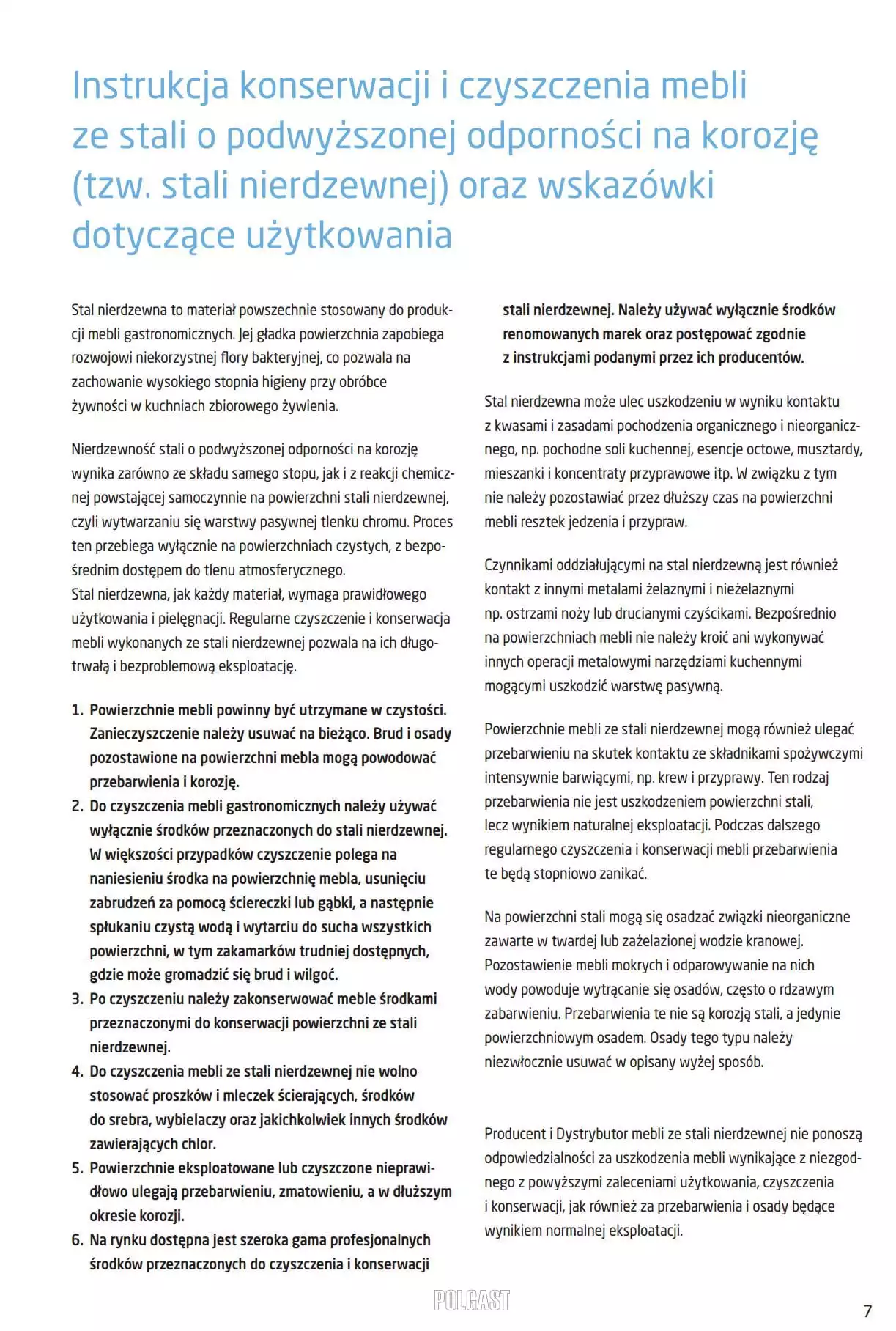 Instrukcja konserwacji i czyszczenia mebli ze stali o podwyższonej odporności na korozję (tzw. stali nierdzewnej) oraz wskazówki dotyczące użytkowania

Stal nierdzewna to materiał powszechnie stosowany do produkcji mebli gastronomicznych. Jej gładka powierzchnia zapobiega rozwojowi niekorzystnej flory bakteryjnej, co pozwala na zachowanie wysokiego stopnia higieny przy obróbce żywności w kuchniach zbiorowego żywienia.

Nierdzewność stali o podwyższonej odporności na korozję wynika zarówno ze składu samego stopu, jak i z reakcji chemicznej powstającej samoczynnie na powierzchni stali nierdzewnej, czyli wytwarzaniu się warstwy pasywnej tlenku chromu. Proces ten przebiega wyłącznie na powierzchniach czystych, z bezpośrednim dostępem do tlenu atmosferycznego.
Stal nierdzewna, jak każdy materiał, wymaga prawidłowego użytkowania i pielęgnacji. Regularne czyszczenie i konserwacja mebli wykonanych ze stali nierdzewnej pozwala na ich długotrwałą i bezproblemową eksploatację.

1. Powierzchnie mebli powinny być utrzymane w czystości. Zanieczyszczenie należy usuwać na bieżąco. Brud i osady pozostawione na powierzchni mebla mogą powodować przebarwienia i korozję.
2. Do czyszczenia mebli gastronomicznych należy używać wyłącznie środków przeznaczonych do stali nierdzewnej. W większości przypadków czyszczenie polega na naniesieniu środka na powierzchnię mebla, usunięciu zabrudzeń za pomocą ściereczki lub gąbki, a następnie spłukaniu czystą wodą i wytarciu do sucha wszystkich powierzchni, w tym zakamarków trudniej dostępnych, gdzie może gromadzić się brud i wilgoć.
3. Po czyszczeniu należy zakonserwować meble środkami przeznaczonymi do konserwacji powierzchni ze stali nierdzewnej.
4. Do czyszczenia mebli ze stali nierdzewnej nie wolno stosować proszków i mleczek ścierających, środków do srebra, wybielaczy oraz jakichkolwiek innych środków zawierających chlor.
5. Powierzchnie eksploatowane lub czyszczone nieprawidłowo ulegają przebarwieniu, zmatowieniu, a w dłuższym okresie korozji.
6. Na rynku dostępna jest szeroka gama profesjonalnych środków przeznaczonych do czyszczenia i konserwacji stali nierdzewnej. Należy używać wyłącznie środków renomowanych marek oraz postępować zgodnie z instrukcjami podanymi przez ich producentów.

Stal nierdzewna może ulec uszkodzeniu w wyniku kontaktu z kwasami i zasadami pochodzenia organicznego i nieorganicznego, np. pochodne soli kuchennej, esencje octowe, musztardy, mieszanki i koncentraty przyprawowe itp. W związku z tym nie należy pozostawiać przez dłuższy czas na powierzchni mebli resztek jedzenia i przypraw.

Czynnikami oddziałującymi na stal nierdzewną jest również kontakt z innymi metalami żelaznymi i nieżelaznymi np. ostrzami noży lub drucianymi czyścikami. Bezpośrednio na powierzchniach mebli nie należy kroić ani wykonywać innych operacji metalowymi narzędziami kuchennymi mogącymi uszkodzić warstwę pasywną.

Powierzchnie mebli ze stali nierdzewnej mogą również ulegać przebarwieniu na skutek kontaktu ze składnikami spożywczymi intensywnie barwiącymi, np. krew i przyprawy. Ten rodzaj przebarwienia nie jest uszkodzeniem powierzchni stali, lecz wynikiem naturalnej eksploatacji. Podczas dalszego regularnego czyszczenia i konserwacji mebli przebarwienia te będą stopniowo zanikać.

Na powierzchni stali mogą się osadzać związki nieorganiczne zawarte w twardej lub zażelazionej wodzie kranowej. Pozostawienie mebli mokrych i odparowywanie na nich wody powoduje wytrącanie się osadów, często o rdzawym zabarwieniu. Przebarwienia te nie są korozją stali, a jedynie powierzchniowym osadem. Osady tego typu należy niezwłocznie usuwać w opisany wyżej sposób.

Producent i Dystrybutor mebli ze stali nierdzewnej nie ponoszą odpowiedzialności za uszkodzenia mebli wynikające z niezgodnego z powyższymi zaleceniami użytkowania, czyszczenia i konserwacji, jak również za przebarwienia i osady będące wynikiem normalnej eksploatacji.

POLGAST

7